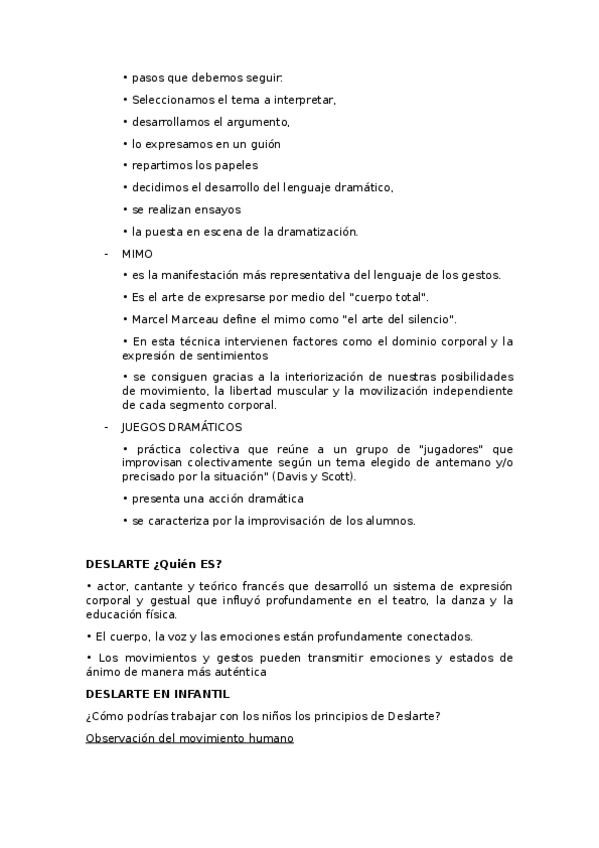 • pasos que debemos seguir:

• Seleccionamos el tema a interpretar,

• desarrollamos el argumento,

• lo expresamos en un guión

• repartimos los papeles

• decidimos el desarrollo del lenguaje dramático,

• se realizan ensayos

• la puesta en escena de la dramatización.

- MIMO

• es la manifestación más representativa del lenguaje de los gestos.

• Es el arte de expresarse por medio del "cuerpo total".

• Marcel Marceau define el mimo como "el arte del silencio".

• En esta técnica intervienen factores como el dominio corporal y la expresión de sentimientos

• se consiguen gracias a la interiorización de nuestras posibilidades de movimiento, la libertad muscular y la movilización independiente de cada segmento corporal.

- JUEGOS DRAMÁTICOS

• práctica colectiva que reúne a un grupo de "jugadores" que improvisan colectivamente según un tema elegido de antemano y/o precisado por la situación" (Davis y Scott).

• presenta una acción dramática

• se caracteriza por la improvisación de los alumnos.

DESLARTE ¿Quién ES?

• actor, cantante y teórico francés que desarrolló un sistema de expresión corporal y gestual que influyó profundamente en el teatro, la danza y la educación física.

• El cuerpo, la voz y las emociones están profundamente conectados.

• Los movimientos y gestos pueden transmitir emociones y estados de ánimo de manera más auténtica

DESLARTE EN INFANTIL

¿Cómo podrías trabajar con los niños los principios de Deslarte?

Observación del movimiento humano